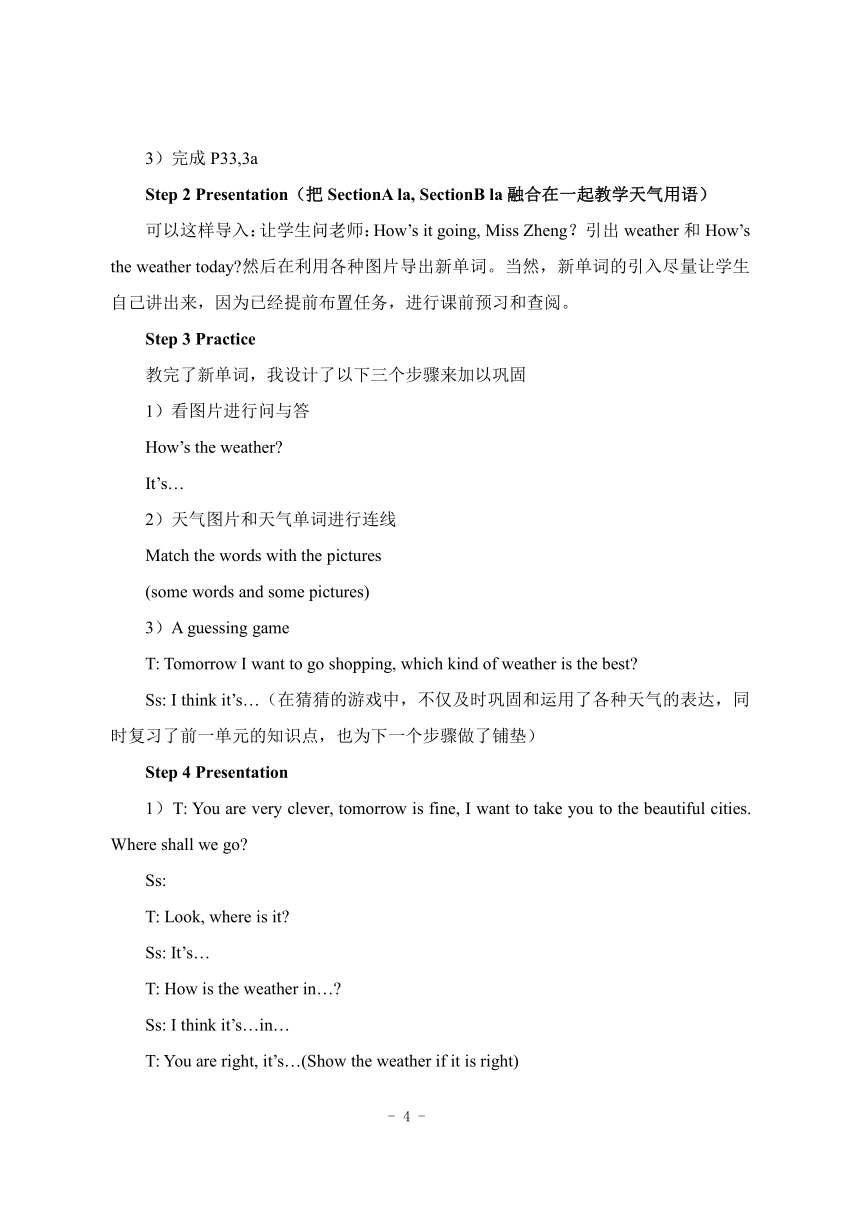 3）完成 P33,3a

Step 2 Presentation（把 SectionA la, SectionB la 融合在一起教学天气用语）

可以这样导入：让学生问老师：How’s it going, Miss Zheng？引出 weather 和 How’s the weather today?然后在利用各种图片导出新单词。当然，新单词的引入尽量让学生自己讲出来，因为已经提前布置任务，进行课前预习和查阅。

Step 3 Practice

教完了新单词，我设计了以下三个步骤来加以巩固

1）看图片进行问与答

How’s the weather?

It’s…

2）天气图片和天气单词进行连线

Match the words with the pictures

(some words and some pictures)

3）A guessing game

T: Tomorrow I want to go shopping, which kind of weather is the best?

Ss: I think it’s…（在猜猜的游戏中，不仅及时巩固和运用了各种天气的表达，同时复习了前一单元的知识点，也为下一个步骤做了铺垫）

Step 4 Presentation

1）T: You are very clever, tomorrow is fine, I want to take you to the beautiful cities. Where shall we go?

Ss:

T: Look, where is it?

Ss: It’s…

T: How is the weather in…?

Ss: I think it’s…in…

T: You are right, it’s…(Show the weather if it is right)

- 4 -